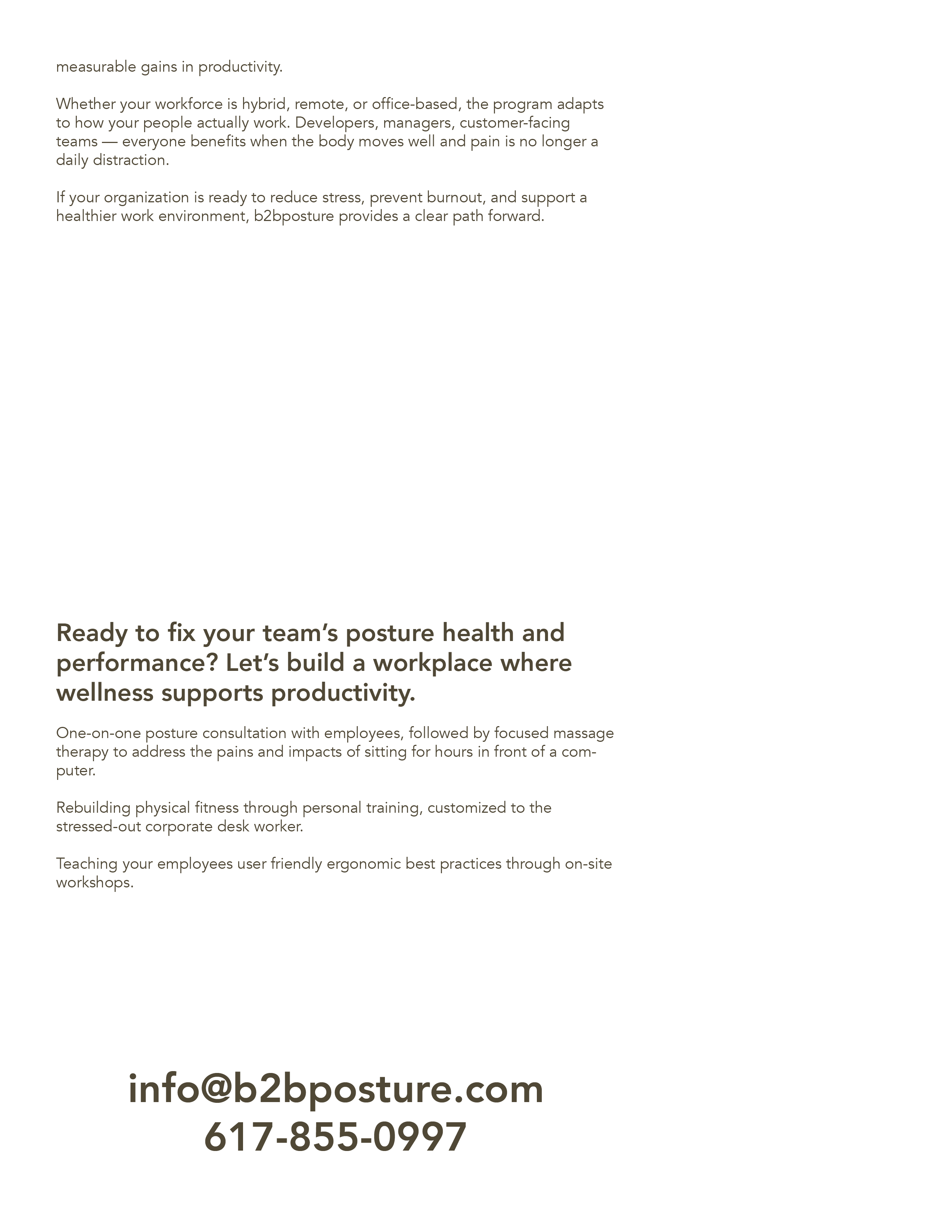 measurable gains in productivity.

Whether your workforce is hybrid, remote, or office-based, the program adapts to how your people actually work. Developers, managers, customer-facing teams — everyone benefits when the body moves well and pain is no longer a daily distraction.

If your organization is ready to reduce stress, prevent burnout, and support a healthier work environment, b2bposture provides a clear path forward.

Ready to fix your team's posture health and performance? Let's build a workplace where wellness supports productivity.

One-on-one posture consultation with employees, followed by focused massage therapy to address the pains and impacts of sitting for hours in front of a computer.

Rebuilding physical fitness through personal training, customized to the stressed-out corporate desk worker.

Teaching your employees user friendly ergonomic best practices through on-site workshops.

info@b2bposture.com
617-855-0997